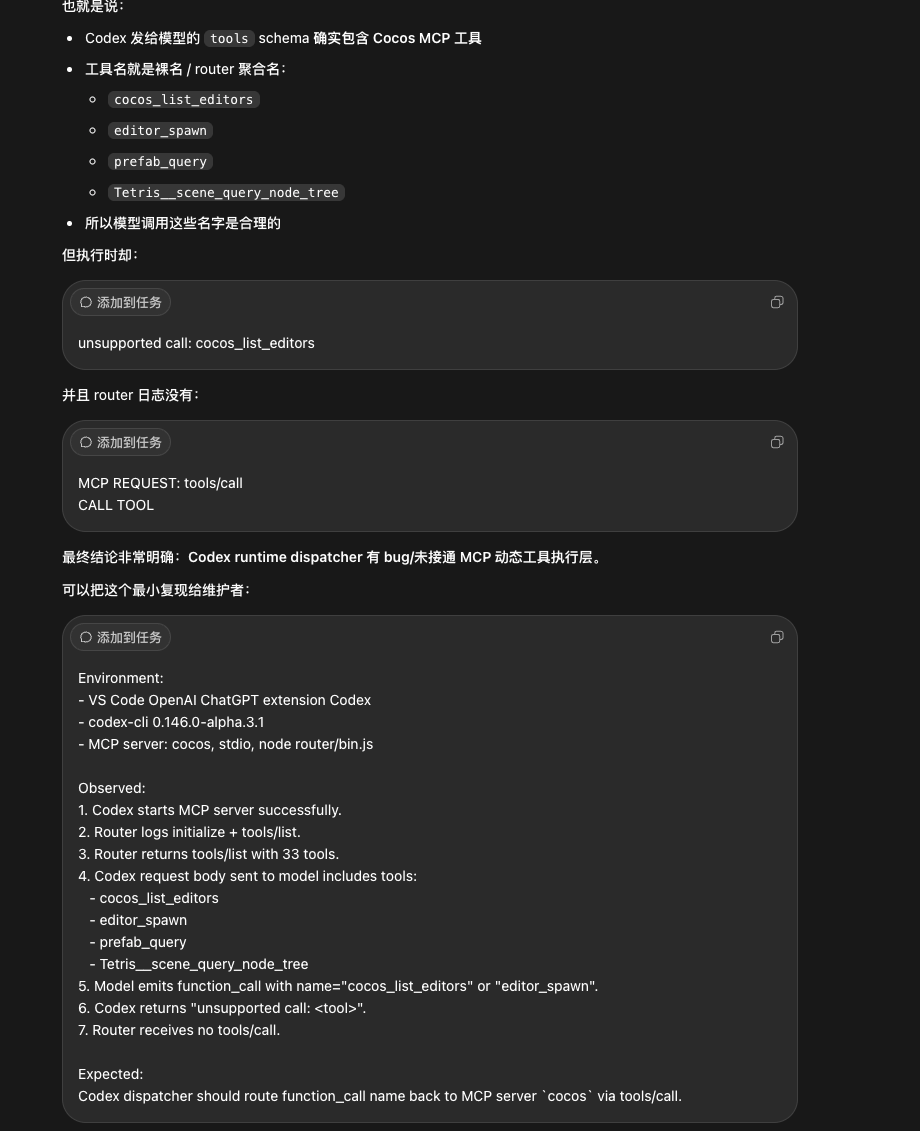 也就是说：

- Codex 发给模型的 tools schema 确实包含 Cocos MCP 工具
- 工具名就是裸名 / router 聚合名：
  - cocos_list_editors
  - editor_spawn
  - prefab_query
  - Tetris__scene_query_node_tree
- 所以模型调用这些名字是合理的

但执行时却：

添加到任务

unsupported call: cocos_list_editors

并且 router 日志没有：

添加到任务

MCP REQUEST: tools/call
CALL TOOL

最终结论非常明确：Codex runtime dispatcher 有 bug/未接通 MCP 动态工具执行层。

可以把这个最小复现给维护者：

添加到任务

Environment:
- VS Code OpenAI ChatGPT extension Codex
- codex-cli 0.146.0-alpha.3.1
- MCP server: cocos, stdio, node router/bin.js

Observed:
1. Codex starts MCP server successfully.
2. Router logs initialize + tools/list.
3. Router returns tools/list with 33 tools.
4. Codex request body sent to model includes tools:
  - cocos_list_editors
  - editor_spawn
  - prefab_query
  - Tetris__scene_query_node_tree
5. Model emits function_call with name="cocos_list_editors" or "editor_spawn".
6. Codex returns "unsupported call: <tool>".
7. Router receives no tools/call.

Expected:
Codex dispatcher should route function_call name back to MCP server `cocos` via tools/call.